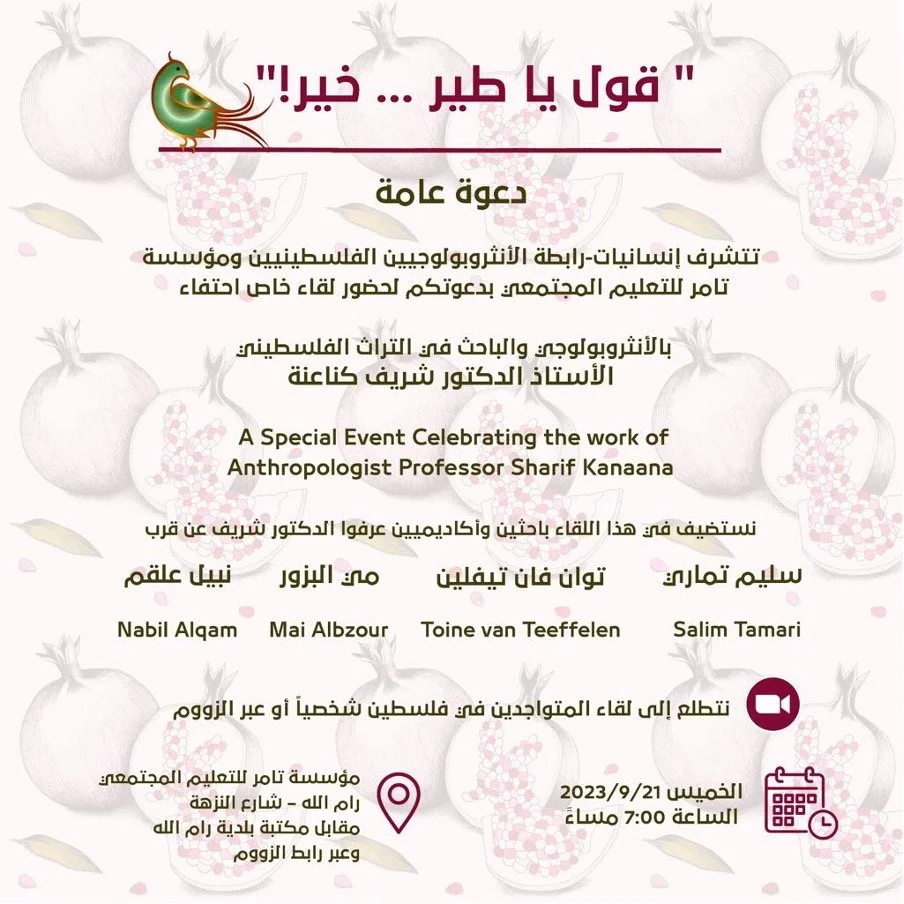 " قول يا طير ... خير!"

دعوة عامة

تتشرف إنسانيات-رابطة الأنثروبولوجيين الفلسطينيين ومؤسسة تامر للتعليم المجتمعي بدعوتكم لحضور لقاء خاص احتفاء

بالأنثروبولوجي والباحث في التراث الفلسطيني
الأستاذ الدكتور شريف كناعنة

A Special Event Celebrating the work of Anthropologist Professor Sharif Kanaana

نستضيف في هذا اللقاء باحثين وأكاديميين عرفوا الدكتور شريف عن قرب

سليم تماري    توان فان تيفلين    مي البزور    نبيل علقم

Salim Tamari    Toine van Teeffelen    Mai Albzour    Nabil Alqam

نتطلع إلى لقاء المتواجدين في فلسطين شخصياً أو عبر الزووم

الخميس 2023/9/21
الساعة 7:00 مساءً

مؤسسة تامر للتعليم المجتمعي
رام الله – شارع النزهة
مقابل مكتبة بلدية رام الله
وعبر رابط الزووم